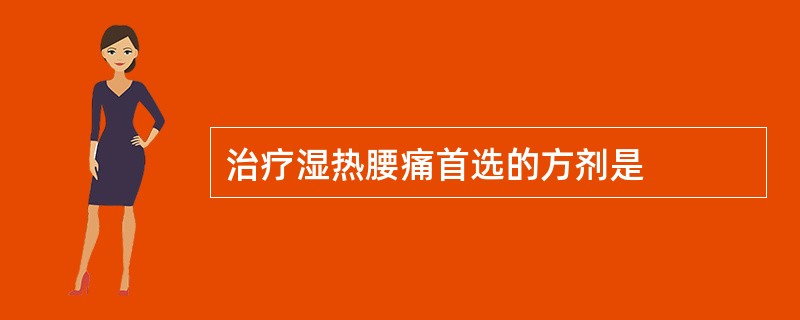 治疗湿热腰痛首选的方剂是